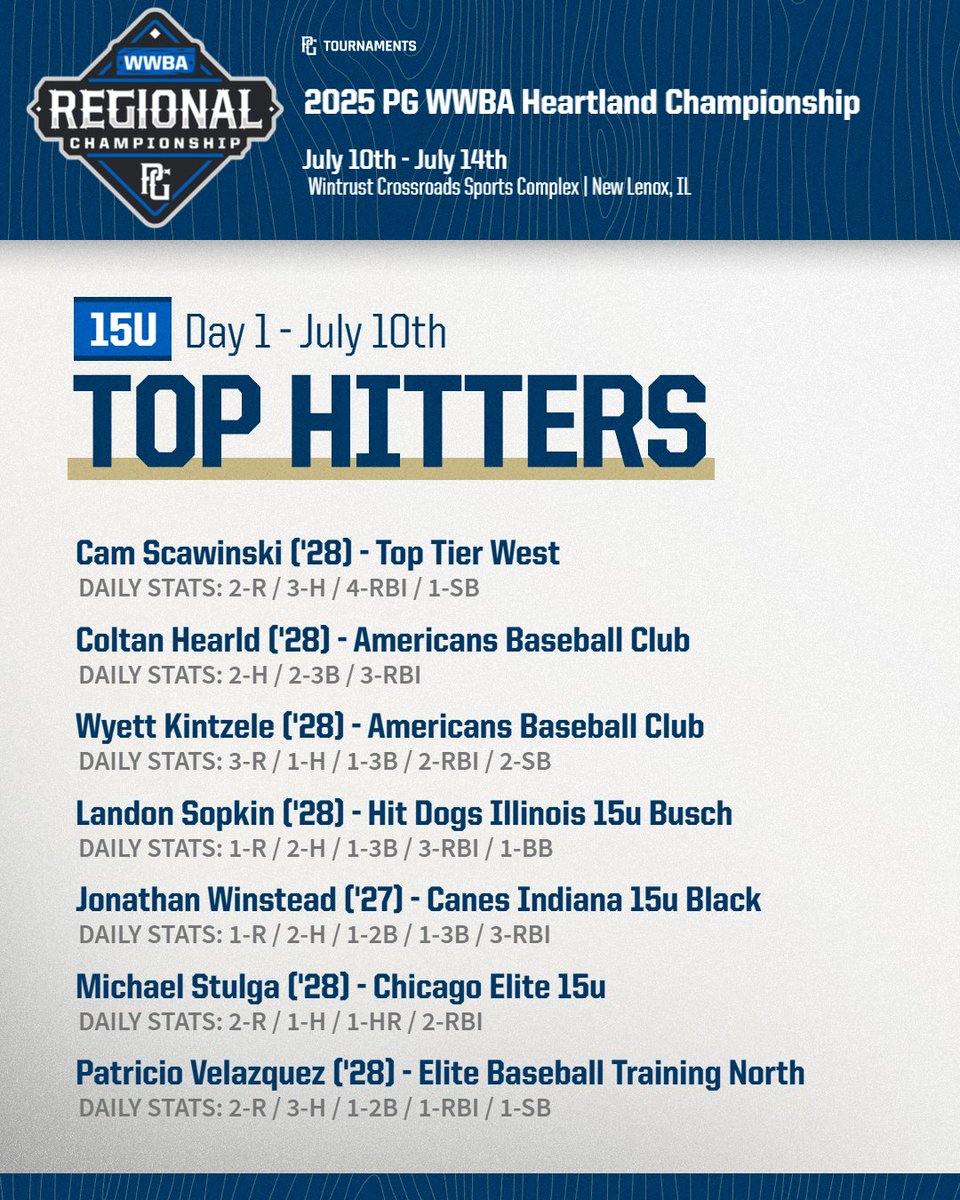 WWBA
REGIONAL
CHAMPIONSHIP
PG

PG TOURNAMENTS

2025 PG WWBA Heartland Championship

July 10th - July 14th
Wintrust Crossroads Sports Complex | New Lenox, IL

15U Day 1 - July 10th

TOP HITTERS

Cam Scawinski ('28) - Top Tier West
DAILY STATS: 2-R / 3-H / 4-RBI / 1-SB

Coltan Hearld ('28) - Americans Baseball Club
DAILY STATS: 2-H / 2-3B / 3-RBI

Wyett Kintzele ('28) - Americans Baseball Club
DAILY STATS: 3-R / 1-H / 1-3B / 2-RBI / 2-SB

Landon Sopkin ('28) - Hit Dogs Illinois 15u Busch
DAILY STATS: 1-R / 2-H / 1-3B / 3-RBI / 1-BB

Jonathan Winstead ('27) - Canes Indiana 15u Black
DAILY STATS: 1-R / 2-H / 1-2B / 1-3B / 3-RBI

Michael Stulga ('28) - Chicago Elite 15u
DAILY STATS: 2-R / 1-H / 1-HR / 2-RBI

Patricio Velazquez ('28) - Elite Baseball Training North
DAILY STATS: 2-R / 3-H / 1-2B / 1-RBI / 1-SB